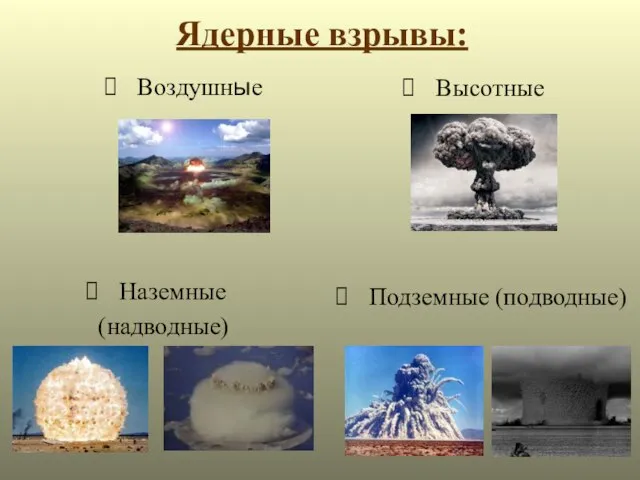 Ядерные взрывы:

Воздушные

Высотные

Наземные (надводные)

Подземные (подводные)